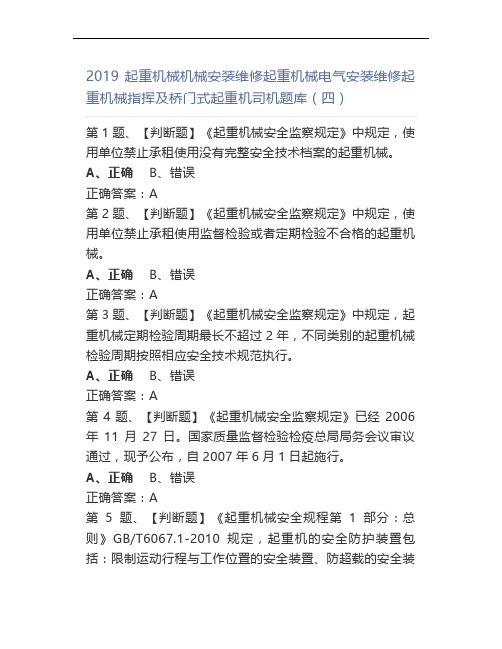 2019 起重机械机械安装维修起重机械电气安装维修起重机械指挥及桥门式起重机司机题库（四）

第 1 题、【判断题】《起重机械安全监察规定》中规定，使用单位禁止承租使用没有完整安全技术档案的起重机械。

A、正确　B、错误

正确答案：A

第 2 题、【判断题】《起重机械安全监察规定》中规定，使用单位禁止承租使用监督检验或者定期检验不合格的起重机械。

A、正确　B、错误

正确答案：A

第 3 题、【判断题】《起重机械安全监察规定》中规定，起重机械定期检验周期最长不超过 2 年，不同类别的起重机械检验周期按照相应安全技术规范执行。

A、正确　B、错误

正确答案：A

第 4 题、【判断题】《起重机械安全监察规定》已经 2006 年 11 月 27 日。国家质量监督检验检疫总局局务会议审议通过，现予公布，自 2007 年 6 月 1 日起施行。

A、正确　B、错误

正确答案：A

第 5 题、【判断题】《起重机械安全规程第 1 部分：总则》GB/T6067.1-2010 规定，起重机的安全防护装置包括：限制运动行程与工作位置的安全装置、防超载的安全装